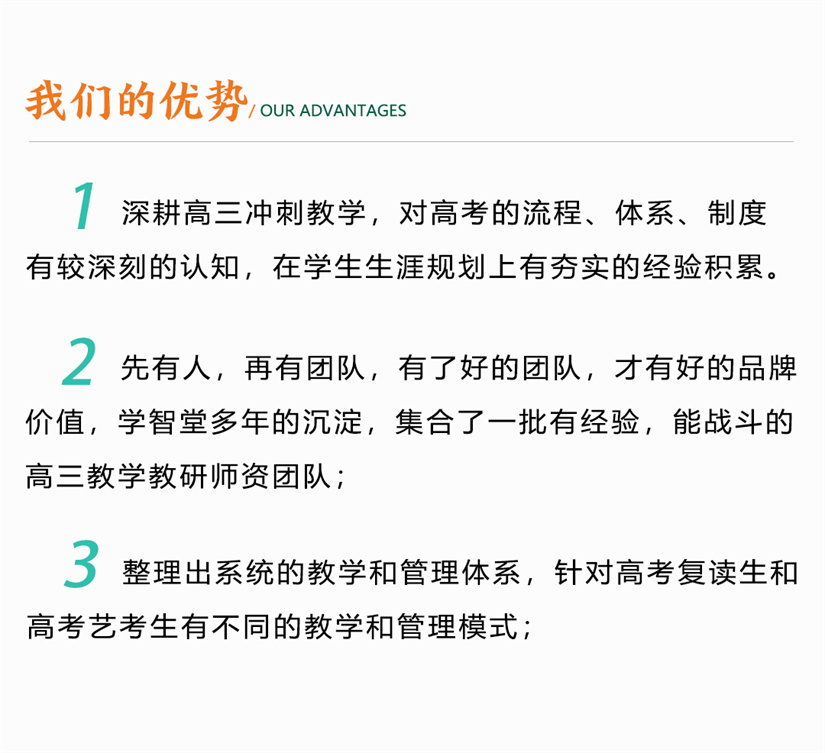 我们的优势 / OUR ADVANTAGES

1 深耕高三冲刺教学，对高考的流程、体系、制度有较深刻的认知，在学生生涯规划上有夯实的经验积累。

2 先有人，再有团队，有了好的团队，才有好的品牌价值，学智堂多年的沉淀，集合了一批有经验，能战斗的高三教学教研师资团队；

3 整理出系统的教学和管理体系，针对高考复读生和高考艺考生有不同的教学和管理模式；